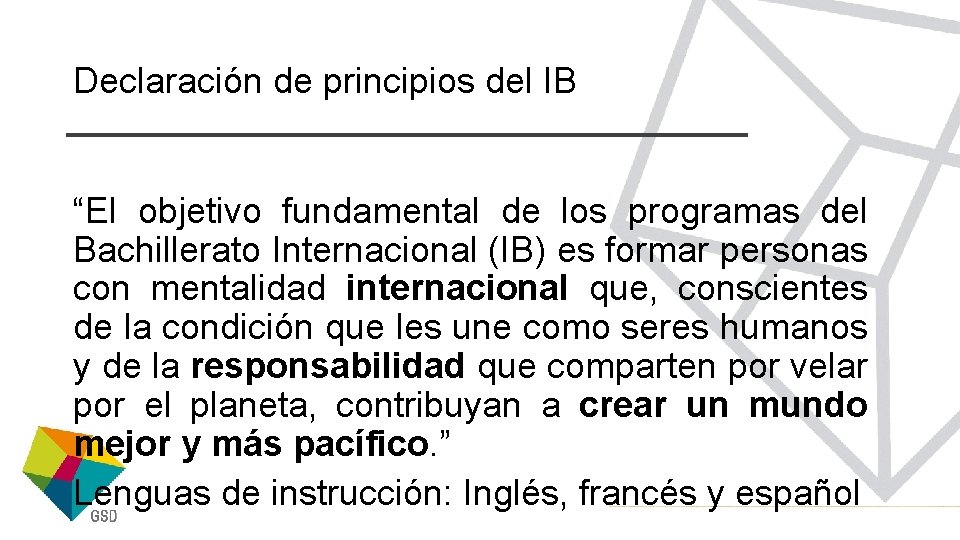 Declaración de principios del IB

“El objetivo fundamental de los programas del Bachillerato Internacional (IB) es formar personas con mentalidad internacional que, conscientes de la condición que les une como seres humanos y de la responsabilidad que comparten por velar por el planeta, contribuyan a crear un mundo mejor y más pacífico.”

Lenguas de instrucción: Inglés, francés y español

GSD